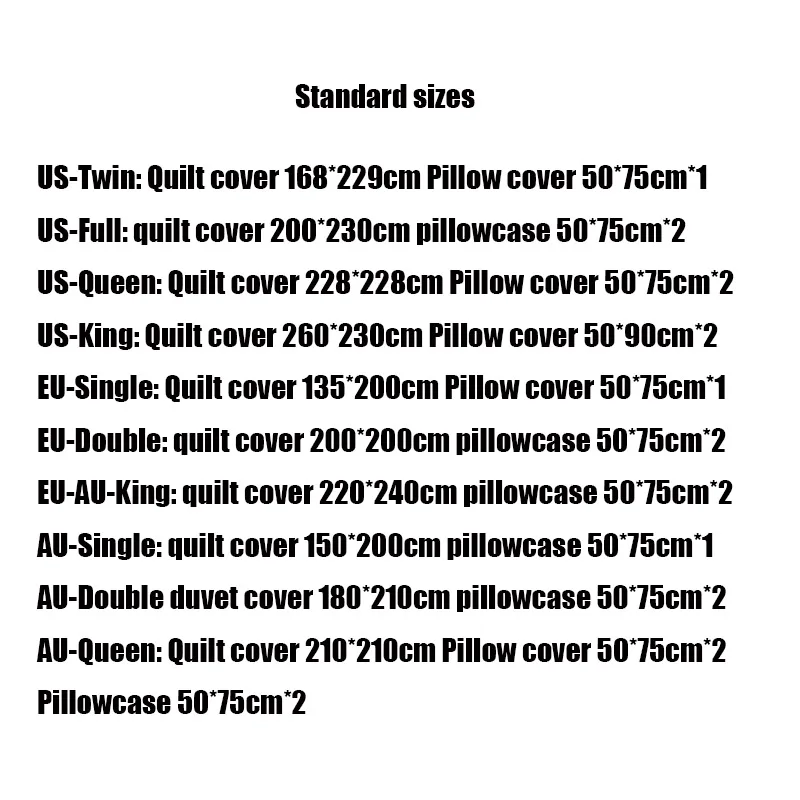 Standard sizes

US-Twin: Quilt cover 168*229cm Pillow cover 50*75cm*1

US-Full: quilt cover 200*230cm pillowcase 50*75cm*2

US-Queen: Quilt cover 228*228cm Pillow cover 50*75cm*2

US-King: Quilt cover 260*230cm Pillow cover 50*90cm*2

EU-Single: Quilt cover 135*200cm Pillow cover 50*75cm*1

EU-Double: quilt cover 200*200cm pillowcase 50*75cm*2

EU-AU-King: quilt cover 220*240cm pillowcase 50*75cm*2

AU-Single: quilt cover 150*200cm pillowcase 50*75cm*1

AU-Double duvet cover 180*210cm pillowcase 50*75cm*2

AU-Queen: Quilt cover 210*210cm Pillow cover 50*75cm*2

Pillowcase 50*75cm*2